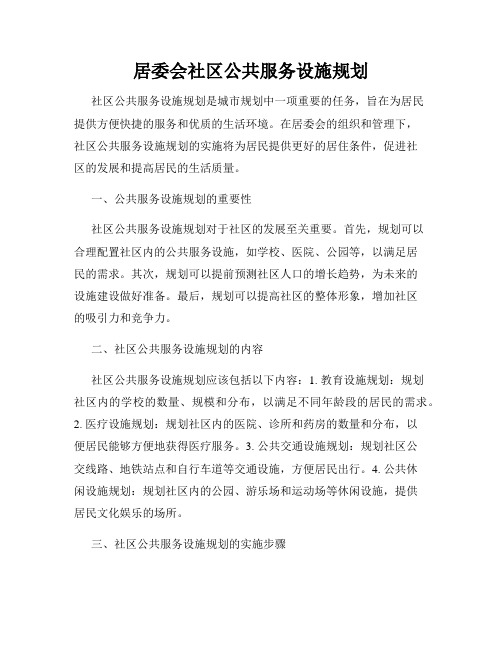 居委会社区公共服务设施规划

社区公共服务设施规划是城市规划中一项重要的任务，旨在为居民提供方便快捷的服务和优质的生活环境。在居委会的组织和管理下，社区公共服务设施规划的实施将为居民提供更好的居住条件，促进社区的发展和提高居民的生活质量。

一、公共服务设施规划的重要性

社区公共服务设施规划对于社区的发展至关重要。首先，规划可以合理配置社区内的公共服务设施，如学校、医院、公园等，以满足居民的需求。其次，规划可以提前预测社区人口的增长趋势，为未来的设施建设做好准备。最后，规划可以提高社区的整体形象，增加社区的吸引力和竞争力。

二、社区公共服务设施规划的内容

社区公共服务设施规划应该包括以下内容：1. 教育设施规划：规划社区内的学校的数量、规模和分布，以满足不同年龄段的居民的需求。2. 医疗设施规划：规划社区内的医院、诊所和药房的数量和分布，以便居民能够方便地获得医疗服务。3. 公共交通设施规划：规划社区公交线路、地铁站点和自行车道等交通设施，方便居民出行。4. 公共休闲设施规划：规划社区内的公园、游乐场和运动场等休闲设施，提供居民文化娱乐的场所。

三、社区公共服务设施规划的实施步骤